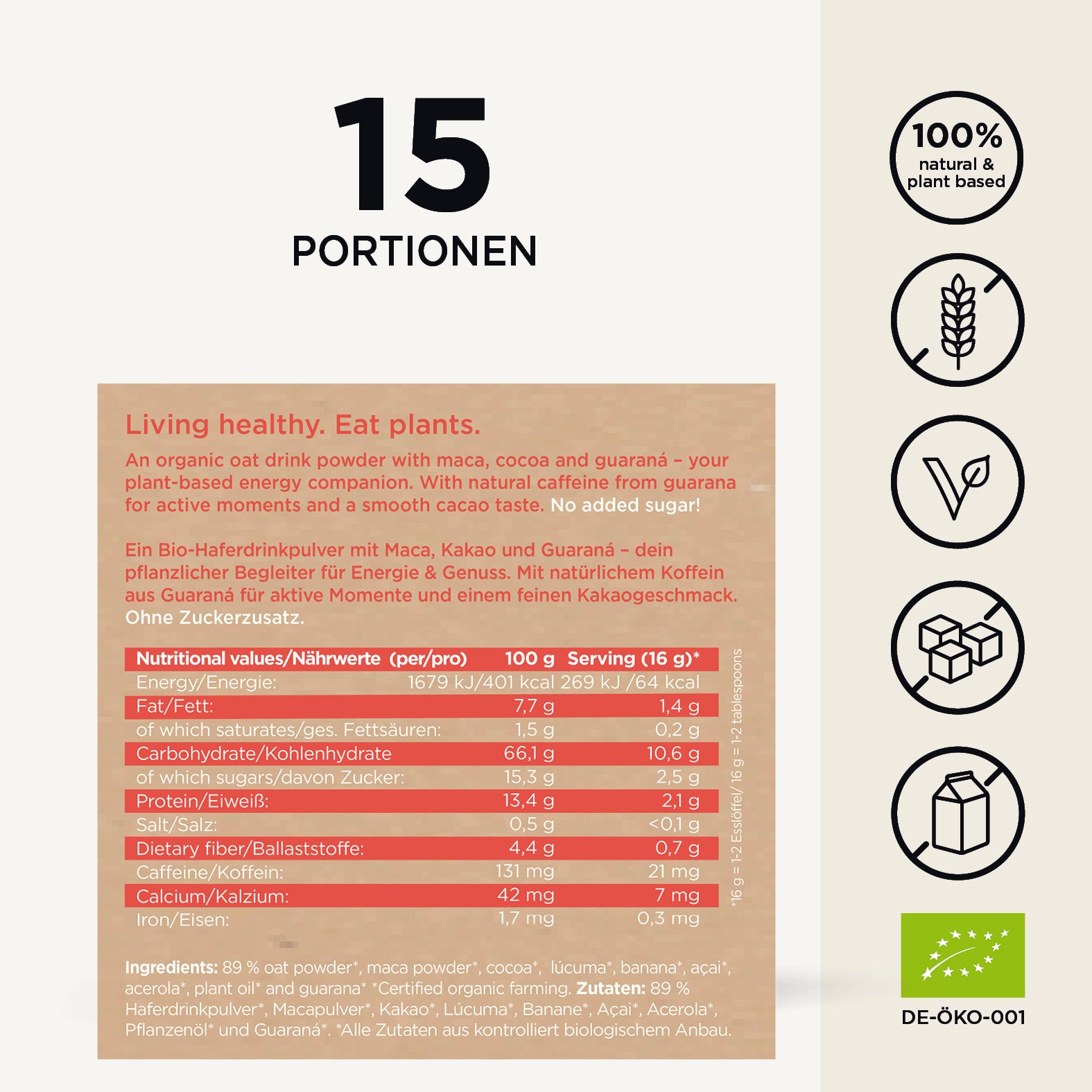 15
PORTIONEN

Living healthy. Eat plants.

An organic oat drink powder with maca, cocoa and guaraná - your plant-based energy companion. With natural caffeine from guarana for active moments and a smooth cacao taste. No added sugar!

Ein Bio-Haferdrinkpulver mit Maca, Kakao und Guaraná - dein pflanzlicher Begleiter für Energie & Genuss. Mit natürlichem Koffein aus Guaraná für aktive Momente und einem feinen Kakaogeschmack. Ohne Zuckerzusatz.

| Nutritional values/Nährwerte (per/pro) | 100 g | Serving (16 g)* |
|---|---|---|
| Energy/Energie: | 1679 kJ/401 kcal | 269 kJ /64 kcal |
| Fat/Fett: | 7,7 g | 1,4 g |
| of which saturates/ges. Fettsäuren: | 1,5 g | 0,2 g |
| Carbohydrate/Kohlenhydrate | 66,1 g | 10,6 g |
| of which sugars/davon Zucker: | 15,3 g | 2,5 g |
| Protein/Eiweiß: | 13,4 g | 2,1 g |
| Salt/Salz: | 0,5 g | <0,1 g |
| Dietary fiber/Ballaststoffe: | 4,4 g | 0,7 g |
| Caffeine/Koffein: | 131 mg | 21 mg |
| Calcium/Kalzium: | 42 mg | 7 mg |
| Iron/Eisen: | 1,7 mg | 0,3 mg |

*16 g = 1-2 Esslöffel/ 16 g = 1-2 tablespoons

Ingredients: 89 % oat powder*, maca powder*, cocoa*, lúcuma*, banana*, açai*, acerola*, plant oil* and guarana* *Certified organic farming. Zutaten: 89 % Haferdrinkpulver*, Macapulver*, Kakao*, Lúcuma*, Banane*, Açai*, Acerola*, Pflanzenöl* und Guaraná*. *Alle Zutaten aus kontrolliert biologischem Anbau.

100%
natural &
plant based

DE-ÖKO-001